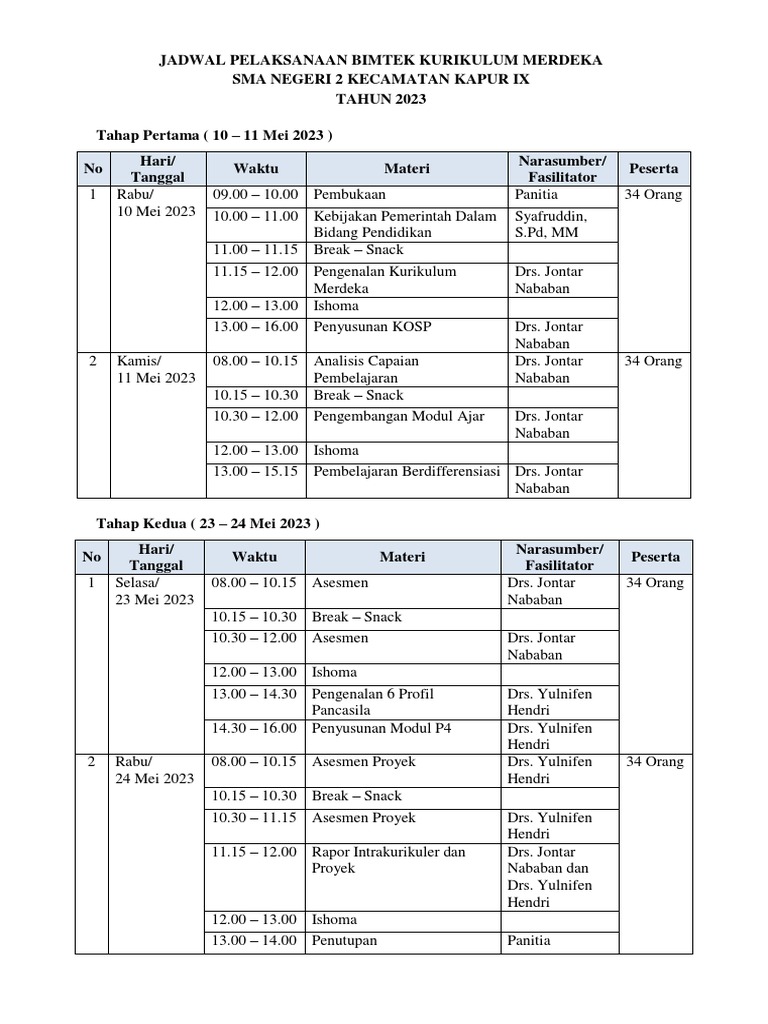 JADWAL PELAKSANAAN BIMTEK KURIKULUM MERDEKA
SMA NEGERI 2 KECAMATAN KAPUR IX
TAHUN 2023

Tahap Pertama ( 10 – 11 Mei 2023 )

| No | Hari/ Tanggal | Waktu | Materi | Narasumber/ Fasilitator | Peserta |
|---|---|---|---|---|---|
| 1 | Rabu/ 10 Mei 2023 | 09.00 – 10.00 | Pembukaan | Panitia | 34 Orang |
| | | 10.00 – 11.00 | Kebijakan Pemerintah Dalam Bidang Pendidikan | Syafruddin, S.Pd, MM | |
| | | 11.00 – 11.15 | Break – Snack | | |
| | | 11.15 – 12.00 | Pengenalan Kurikulum Merdeka | Drs. Jontar Nababan | |
| | | 12.00 – 13.00 | Ishoma | | |
| | | 13.00 – 16.00 | Penyusunan KOSP | Drs. Jontar Nababan | |
| 2 | Kamis/ 11 Mei 2023 | 08.00 – 10.15 | Analisis Capaian Pembelajaran | Drs. Jontar Nababan | 34 Orang |
| | | 10.15 – 10.30 | Break – Snack | | |
| | | 10.30 – 12.00 | Pengembangan Modul Ajar | Drs. Jontar Nababan | |
| | | 12.00 – 13.00 | Ishoma | | |
| | | 13.00 – 15.15 | Pembelajaran Berdifferensiasi | Drs. Jontar Nababan | |

Tahap Kedua ( 23 – 24 Mei 2023 )

| No | Hari/ Tanggal | Waktu | Materi | Narasumber/ Fasilitator | Peserta |
|---|---|---|---|---|---|
| 1 | Selasa/ 23 Mei 2023 | 08.00 – 10.15 | Asesmen | Drs. Jontar Nababan | 34 Orang |
| | | 10.15 – 10.30 | Break – Snack | | |
| | | 10.30 – 12.00 | Asesmen | Drs. Jontar Nababan | |
| | | 12.00 – 13.00 | Ishoma | | |
| | | 13.00 – 14.30 | Pengenalan 6 Profil Pancasila | Drs. Yulnifen Hendri | |
| | | 14.30 – 16.00 | Penyusunan Modul P4 | Drs. Yulnifen Hendri | |
| 2 | Rabu/ 24 Mei 2023 | 08.00 – 10.15 | Asesmen Proyek | Drs. Yulnifen Hendri | 34 Orang |
| | | 10.15 – 10.30 | Break – Snack | | |
| | | 10.30 – 11.15 | Asesmen Proyek | Drs. Yulnifen Hendri | |
| | | 11.15 – 12.00 | Rapor Intrakurikuler dan Proyek | Drs. Jontar Nababan dan Drs. Yulnifen Hendri | |
| | | 12.00 – 13.00 | Ishoma | | |
| | | 13.00 – 14.00 | Penutupan | Panitia | |